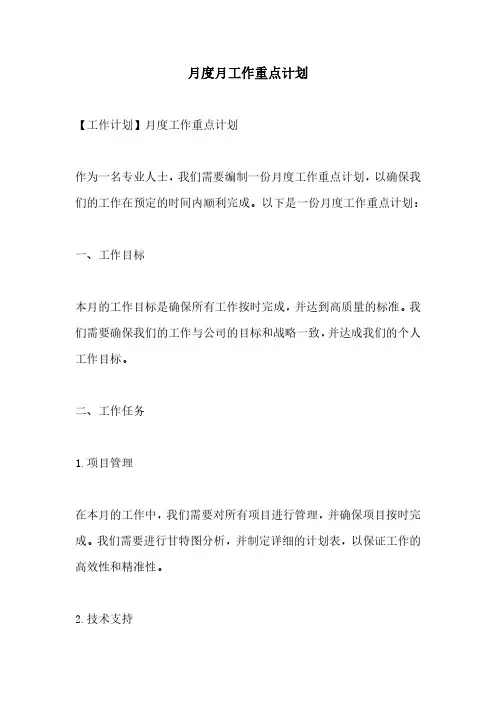 月度月工作重点计划

【工作计划】月度工作重点计划

作为一名专业人士，我们需要编制一份月度工作重点计划，以确保我们的工作在预定的时间内顺利完成。以下是一份月度工作重点计划：

一、工作目标

本月的工作目标是确保所有工作按时完成，并达到高质量的标准。我们需要确保我们的工作与公司的目标和战略一致，并达成我们的个人工作目标。

二、工作任务

1.项目管理

在本月的工作中，我们需要对所有项目进行管理，并确保项目按时完成。我们需要进行甘特图分析，并制定详细的计划表，以保证工作的高效性和精准性。

2.技术支持